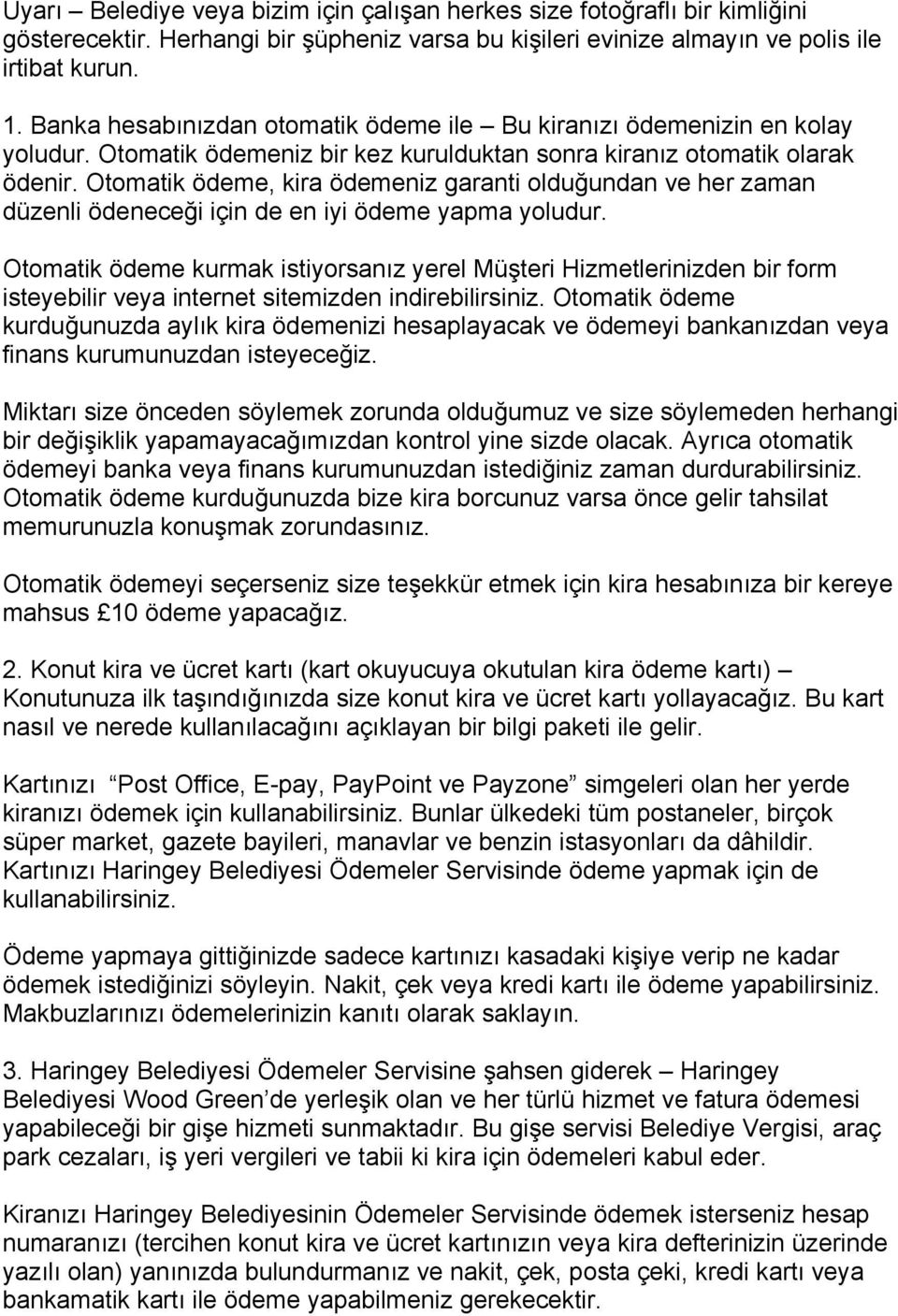 Uyarı – Belediye veya bizim için çalışan herkes size fotoğraflı bir kimliğini gösterecektir. Herhangi bir şüpheniz varsa bu kişileri evinize almayın ve polis ile irtibat kurun.

1. Banka hesabınızdan otomatik ödeme ile – Bu kiranızı ödemenizin en kolay yoludur. Otomatik ödemeniz bir kez kurulduktan sonra kiranız otomatik olarak ödenir. Otomatik ödeme, kira ödemeniz garanti olduğundan ve her zaman düzenli ödeneceği için de en iyi ödeme yapma yoludur.

Otomatik ödeme kurmak istiyorsanız yerel Müşteri Hizmetlerinizden bir form isteyebilir veya internet sitemizden indirebilirsiniz. Otomatik ödeme kurduğunuzda aylık kira ödemenizi hesaplayacak ve ödemeyi bankanızdan veya finans kurumunuzdan isteyeceğiz.

Miktarı size önceden söylemek zorunda olduğumuz ve size söylemeden herhangi bir değişiklik yapamayacağımızdan kontrol yine sizde olacak. Ayrıca otomatik ödemeyi banka veya finans kurumunuzdan istediğiniz zaman durdurabilirsiniz. Otomatik ödeme kurduğunuzda bize kira borcunuz varsa önce gelir tahsilat memurunuzla konuşmak zorundasınız.

Otomatik ödemeyi seçerseniz size teşekkür etmek için kira hesabınıza bir kereye mahsus £10 ödeme yapacağız.

2. Konut kira ve ücret kartı (kart okuyucuya okutulan kira ödeme kartı) – Konutunuza ilk taşındığınızda size konut kira ve ücret kartı yollayacağız. Bu kart nasıl ve nerede kullanılacağını açıklayan bir bilgi paketi ile gelir.

Kartınızı “Post Office, E-pay, PayPoint ve Payzone” simgeleri olan her yerde kiranızı ödemek için kullanabilirsiniz. Bunlar ülkedeki tüm postaneler, birçok süper market, gazete bayileri, manavlar ve benzin istasyonları da dâhildir. Kartınızı Haringey Belediyesi Ödemeler Servisinde ödeme yapmak için de kullanabilirsiniz.

Ödeme yapmaya gittiğinizde sadece kartınızı kasadaki kişiye verip ne kadar ödemek istediğinizi söyleyin. Nakit, çek veya kredi kartı ile ödeme yapabilirsiniz. Makbuzlarınızı ödemelerinizin kanıtı olarak saklayın.

3. Haringey Belediyesi Ödemeler Servisine şahsen giderek – Haringey Belediyesi Wood Green’de yerleşik olan ve her türlü hizmet ve fatura ödemesi yapabileceği bir gişe hizmeti sunmaktadır. Bu gişe servisi Belediye Vergisi, araç park cezaları, iş yeri vergileri ve tabii ki kira için ödemeleri kabul eder.

Kiranızı Haringey Belediyesinin Ödemeler Servisinde ödemek isterseniz hesap numaranızı (tercihen konut kira ve ücret kartınızın veya kira defterinizin üzerinde yazılı olan) yanınızda bulundurmanız ve nakit, çek, posta çeki, kredi kartı veya bankamatik kartı ile ödeme yapabilmeniz gerekecektir.